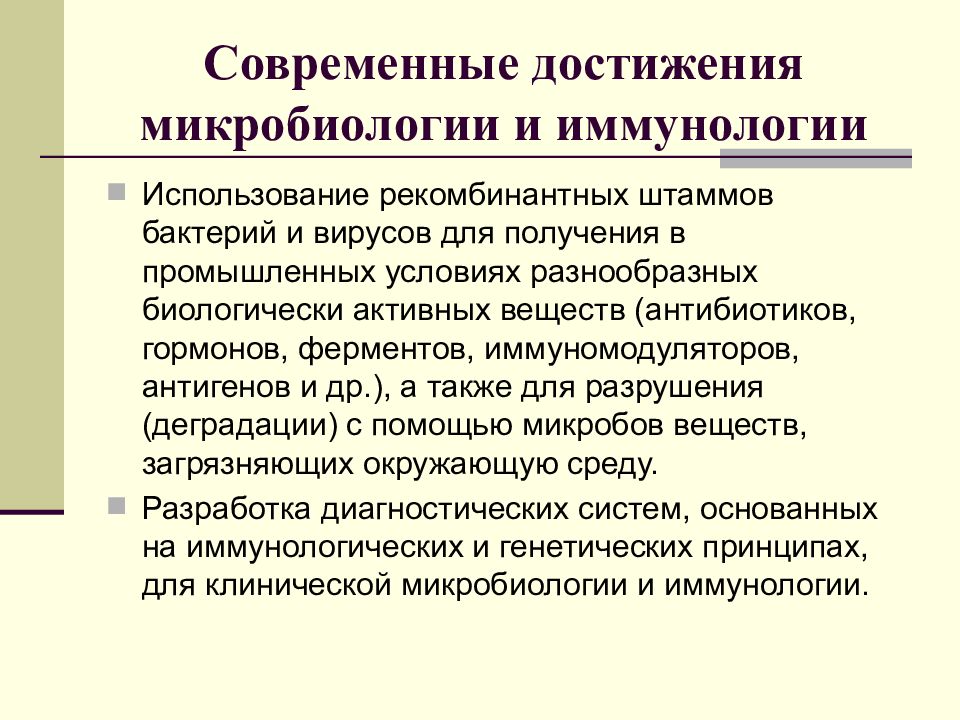 Современные достижения микробиологии и иммунологии

Использование рекомбинантных штаммов бактерий и вирусов для получения в промышленных условиях разнообразных биологически активных веществ (антибиотиков, гормонов, ферментов, иммуномодуляторов, антигенов и др.), а также для разрушения (деградации) с помощью микробов веществ, загрязняющих окружающую среду.

Разработка диагностических систем, основанных на иммунологических и генетических принципах, для клинической микробиологии и иммунологии.